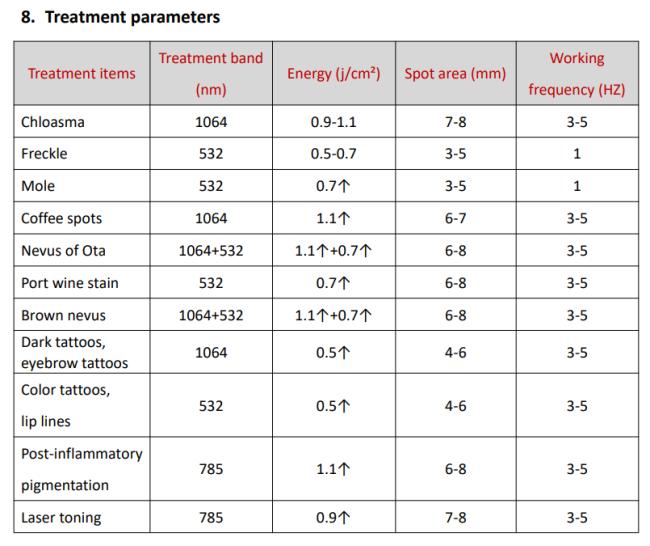 8. Treatment parameters

| Treatment items | Treatment band (nm) | Energy (j/cm²) | Spot area (mm) | Working frequency (HZ) |
|---|---|---|---|---|
| Chloasma | 1064 | 0.9-1.1 | 7-8 | 3-5 |
| Freckle | 532 | 0.5-0.7 | 3-5 | 1 |
| Mole | 532 | 0.7↑ | 3-5 | 1 |
| Coffee spots | 1064 | 1.1↑ | 6-7 | 3-5 |
| Nevus of Ota | 1064+532 | 1.1↑+0.7↑ | 6-8 | 3-5 |
| Port wine stain | 532 | 0.7↑ | 6-8 | 3-5 |
| Brown nevus | 1064+532 | 1.1↑+0.7↑ | 6-8 | 3-5 |
| Dark tattoos, eyebrow tattoos | 1064 | 0.5↑ | 4-6 | 3-5 |
| Color tattoos, lip lines | 532 | 0.5↑ | 4-6 | 3-5 |
| Post-inflammatory pigmentation | 785 | 1.1↑ | 6-8 | 3-5 |
| Laser toning | 785 | 0.9↑ | 7-8 | 3-5 |